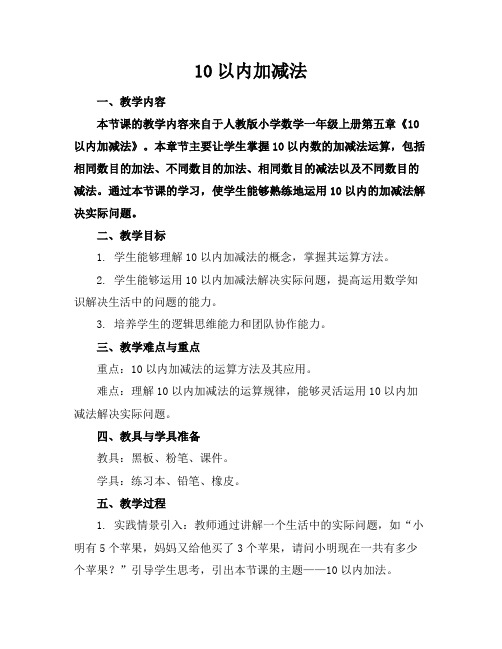 10 以内加减法

一、教学内容

本节课的教学内容来自于人教版小学数学一年级上册第五章《10 以内加减法》。本章节主要让学生掌握 10 以内数的加减法运算，包括相同数目的加法、不同数目的加法、相同数目的减法以及不同数目的减法。通过本节课的学习，使学生能够熟练地运用 10 以内的加减法解决实际问题。

二、教学目标

1. 学生能够理解 10 以内加减法的概念，掌握其运算方法。

2. 学生能够运用 10 以内加减法解决实际问题，提高运用数学知识解决生活中的问题的能力。

3. 培养学生的逻辑思维能力和团队协作能力。

三、教学难点与重点

重点：10 以内加减法的运算方法及其应用。

难点：理解 10 以内加减法的运算规律，能够灵活运用 10 以内加减法解决实际问题。

四、教具与学具准备

教具：黑板、粉笔、课件。

学具：练习本、铅笔、橡皮。

五、教学过程

1. 实践情景引入：教师通过讲解一个生活中的实际问题，如“小明有 5 个苹果，妈妈又给他买了 3 个苹果，请问小明现在一共有多少个苹果？”引导学生思考，引出本节课的主题——10 以内加法。